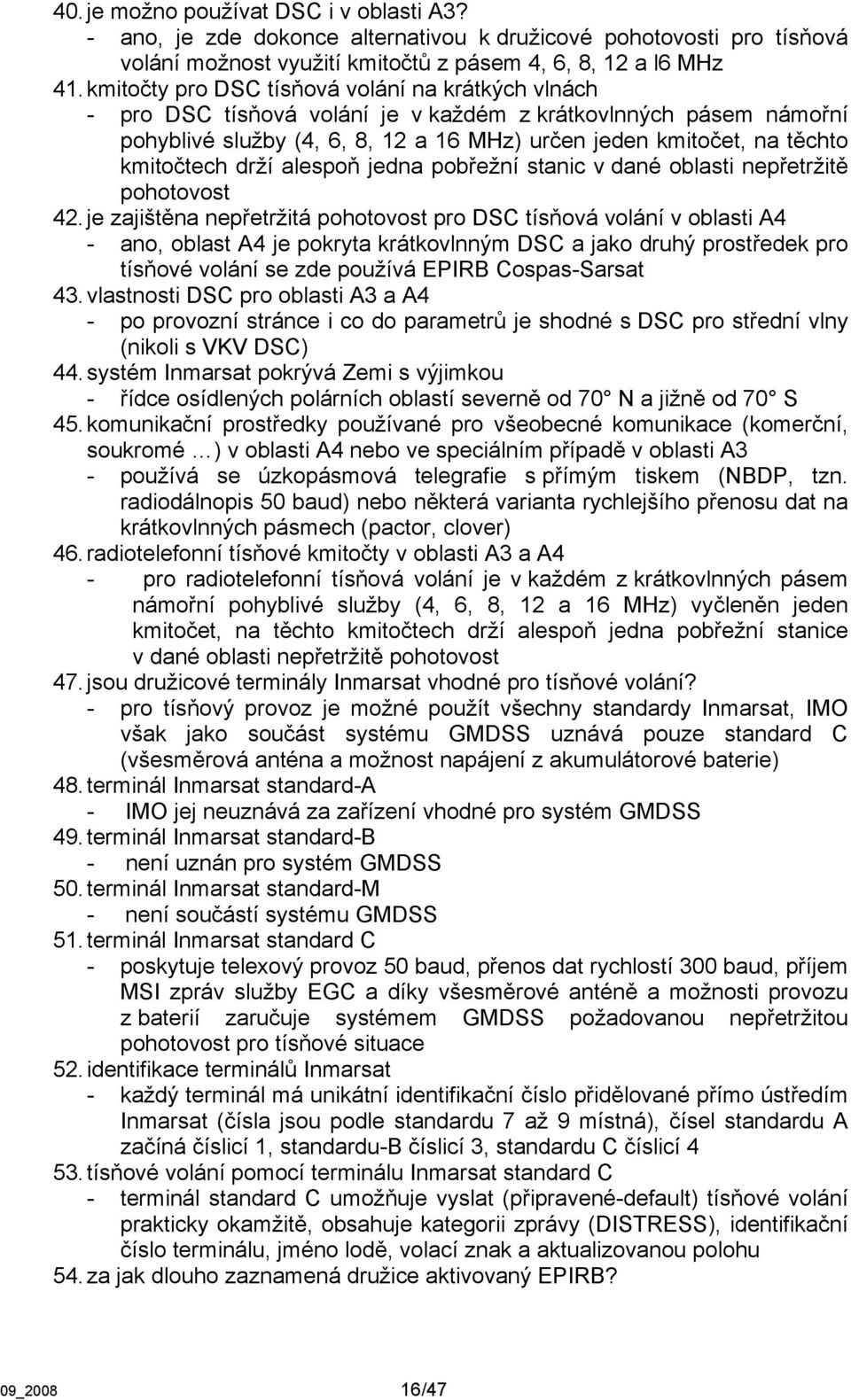 40. je možno používat DSC i v oblasti A3?
- ano, je zde dokonce alternativou k družicové pohotovosti pro tísňová volání možnost využití kmitočtů z pásem 4, 6, 8, 12 a l6 MHz
41. kmitočty pro DSC tísňová volání na krátkých vlnách
- pro DSC tísňová volání je v každém z krátkovlnných pásem námořní pohyblivé služby (4, 6, 8, 12 a 16 MHz) určen jeden kmitočet, na těchto kmitočtech drží alespoň jedna pobřežní stanic v dané oblasti nepřetržitě pohotovost
42. je zajištěna nepřetržitá pohotovost pro DSC tísňová volání v oblasti A4
- ano, oblast A4 je pokryta krátkovlnným DSC a jako druhý prostředek pro tísňové volání se zde používá EPIRB Cospas-Sarsat
43. vlastnosti DSC pro oblasti A3 a A4
- po provozní stránce i co do parametrů je shodné s DSC pro střední vlny (nikoli s VKV DSC)
44. systém Inmarsat pokrývá Zemi s výjimkou
- řídce osídlených polárních oblastí severně od 70° N a jižně od 70° S
45. komunikační prostředky používané pro všeobecné komunikace (komerční, soukromé …) v oblasti A4 nebo ve speciálním případě v oblasti A3
- používá se úzkopásmová telegrafie s přímým tiskem (NBDP, tzn. radiodálnopis 50 baud) nebo některá varianta rychlejšího přenosu dat na krátkovlnných pásmech (pactor, clover)
46. radiotelefonní tísňové kmitočty v oblasti A3 a A4
- pro radiotelefonní tísňová volání je v každém z krátkovlnných pásem námořní pohyblivé služby (4, 6, 8, 12 a 16 MHz) vyčleněn jeden kmitočet, na těchto kmitočtech drží alespoň jedna pobřežní stanice v dané oblasti nepřetržitě pohotovost
47. jsou družicové terminály Inmarsat vhodné pro tísňové volání?
- pro tísňový provoz je možné použít všechny standardy Inmarsat, IMO však jako součást systému GMDSS uznává pouze standard C (všesměrová anténa a možnost napájení z akumulátorové baterie)
48. terminál Inmarsat standard-A
- IMO jej neuznává za zařízení vhodné pro systém GMDSS
49. terminál Inmarsat standard-B
- není uznán pro systém GMDSS
50. terminál Inmarsat standard-M
- není součástí systému GMDSS
51. terminál Inmarsat standard C
- poskytuje telexový provoz 50 baud, přenos dat rychlostí 300 baud, příjem MSI zpráv služby EGC a díky všesměrové anténě a možnosti provozu z baterií zaručuje systémem GMDSS požadovanou nepřetržitou pohotovost pro tísňové situace
52. identifikace terminálů Inmarsat
- každý terminál má unikátní identifikační číslo přidělované přímo ústředím Inmarsat (čísla jsou podle standardu 7 až 9 místná), čísel standardu A začíná číslicí 1, standardu-B číslicí 3, standardu C číslicí 4
53. tísňové volání pomocí terminálu Inmarsat standard C
- terminál standard C umožňuje vyslat (připravené-default) tísňové volání prakticky okamžitě, obsahuje kategorii zprávy (DISTRESS), identifikační číslo terminálu, jméno lodě, volací znak a aktualizovanou polohu
54. za jak dlouho zaznamená družice aktivovaný EPIRB?

09_2008 16/47